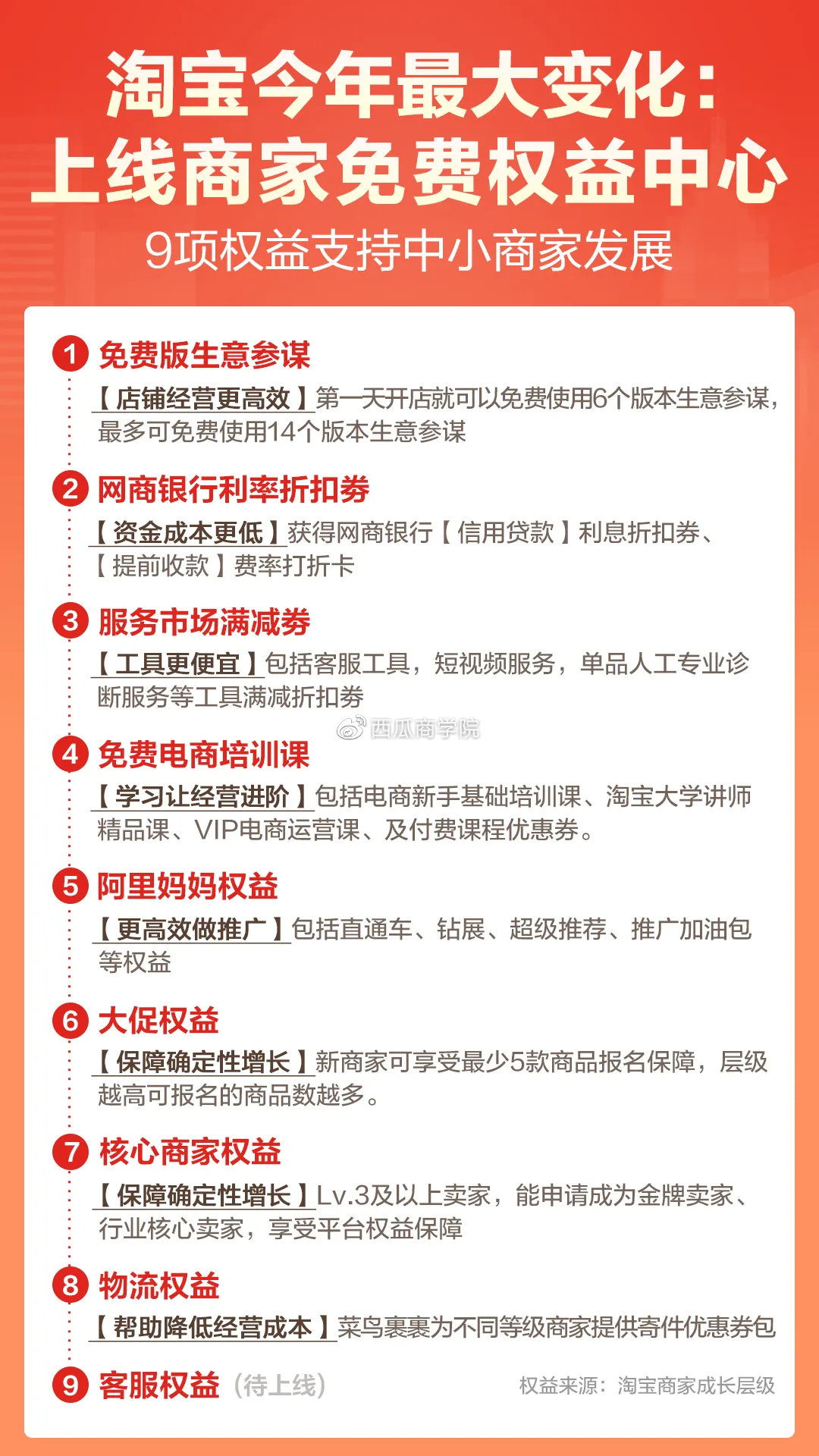 淘宝今年最大变化：
上线商家免费权益中心

9项权益支持中小商家发展

1 免费版生意参谋

【店铺经营更高效】第一天开店就可以免费使用6个版本生意参谋，最多可免费使用14个版本生意参谋

2 网商银行利率折扣券

【资金成本更低】获得网商银行【信用贷款】利息折扣券、【提前收款】费率打折卡

3 服务市场满减券

【工具更便宜】包括客服工具，短视频服务，单品人工专业诊断服务等工具满减折扣券

西瓜商学院

4 免费电商培训课

【学习让经营进阶】包括电商新手基础培训课、淘宝大学讲师精品课、VIP电商运营课、及付费课程优惠券。

5 阿里妈妈权益

【更高效做推广】包括直通车、钻展、超级推荐、推广加油包等权益

6 大促权益

【保障确定性增长】新商家可享受最少5款商品报名保障，层级越高可报名的商品数越多。

7 核心商家权益

【保障确定性增长】Lv.3及以上卖家，能申请成为金牌卖家、行业核心卖家，享受平台权益保障

8 物流权益

【帮助降低经营成本】菜鸟裹裹为不同等级商家提供寄件优惠券包

9 客服权益（待上线）

权益来源：淘宝商家成长层级